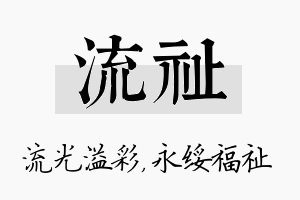 流祉

流光溢彩，永绥福祉